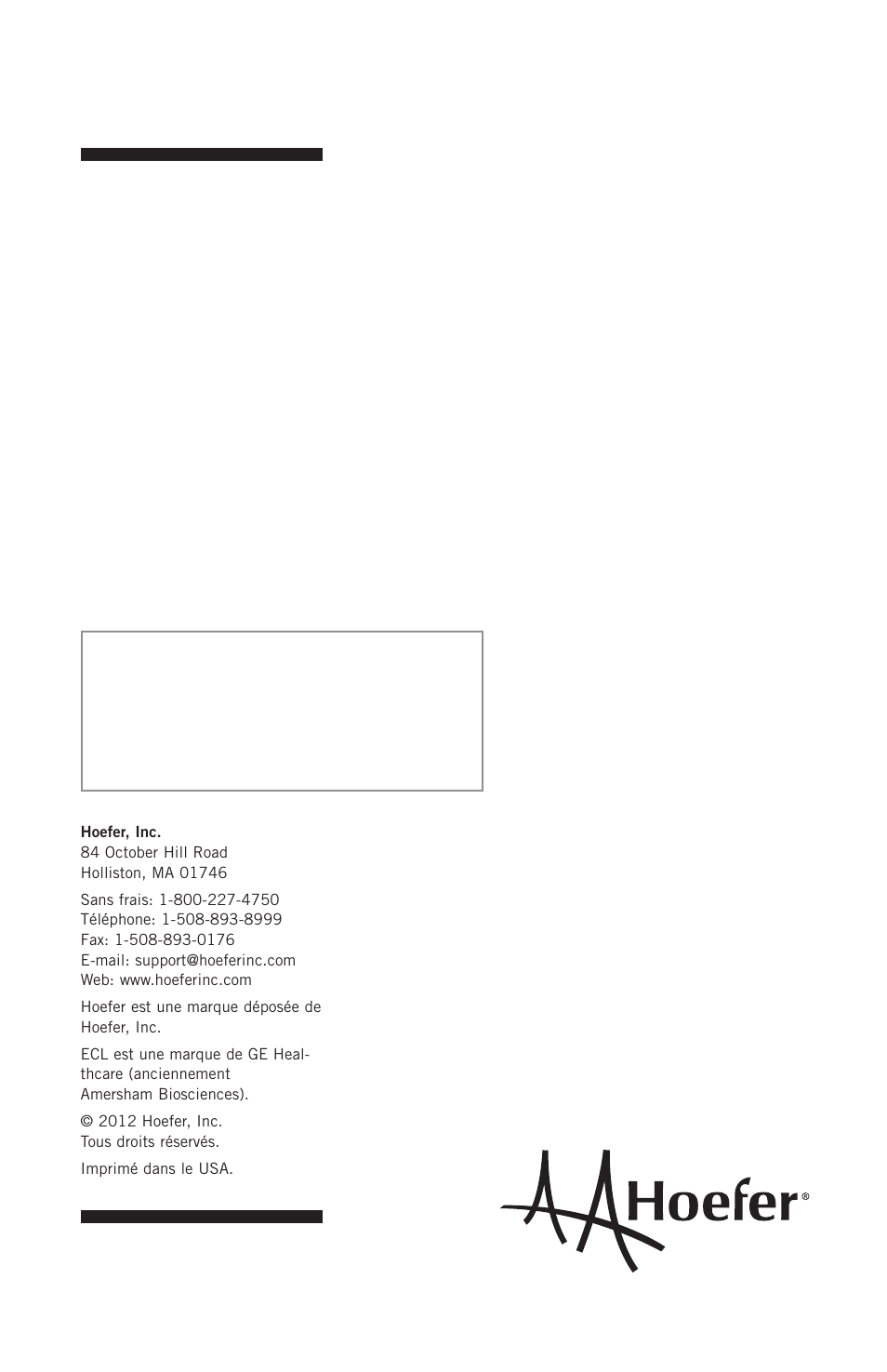 **Hoefer, Inc.**
84 October Hill Road
Holliston, MA 01746

Sans frais: 1-800-227-4750
Téléphone: 1-508-893-8999
Fax: 1-508-893-0176
E-mail: support@hoeferinc.com
Web: www.hoeferinc.com

Hoefer est une marque déposée de Hoefer, Inc.

ECL est une marque de GE Healthcare (anciennement Amersham Biosciences).

© 2012 Hoefer, Inc.
Tous droits réservés.

Imprimé dans le USA.

Hoefer®